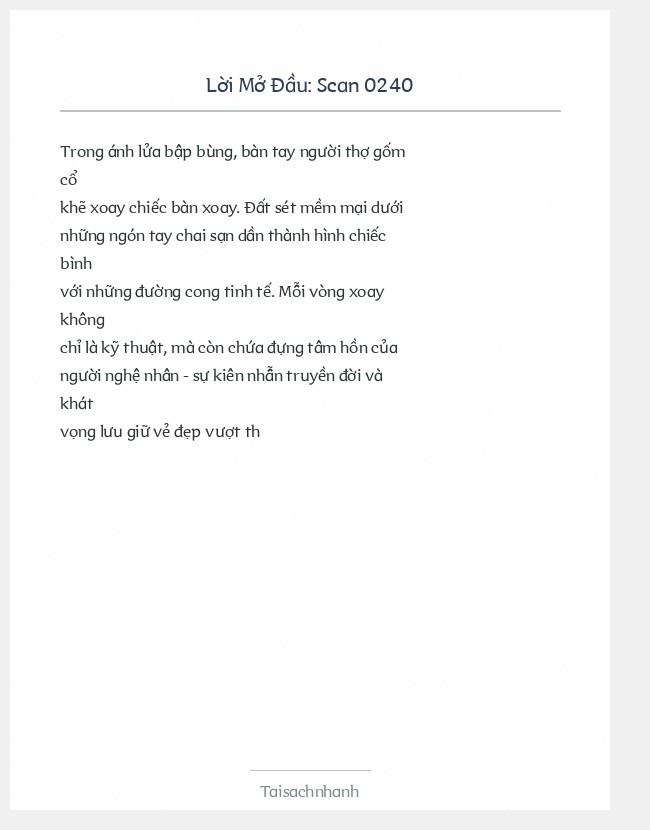 Lời Mở Đầu: Scan 0240

Trong ánh lửa bập bùng, bàn tay người thợ gốm cổ khẽ xoay chiếc bàn xoay. Đất sét mềm mại dưới những ngón tay chai sạn dần thành hình chiếc bình với những đường cong tinh tế. Mỗi vòng xoay không chỉ là kỹ thuật, mà còn chứa đựng tâm hồn của người nghệ nhân - sự kiên nhẫn truyền đời và khát vọng lưu giữ vẻ đẹp vượt th

Taisachnhanh